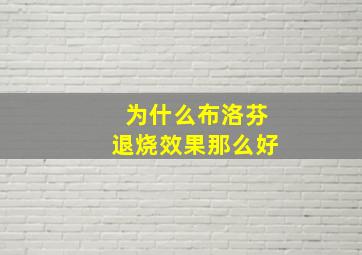 为什么布洛芬
退烧效果那么好